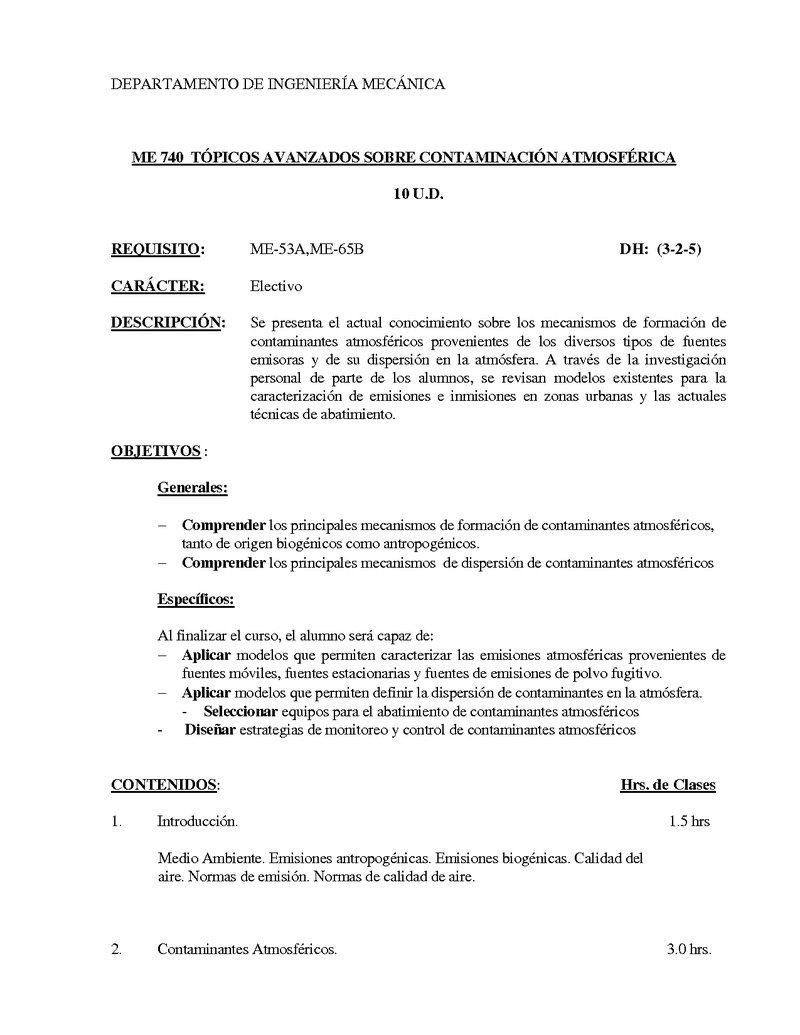 DEPARTAMENTO DE INGENIERÍA MECÁNICA

ME 740 TÓPICOS AVANZADOS SOBRE CONTAMINACIÓN ATMOSFÉRICA

10 U.D.

REQUISITO: ME-53A,ME-65B DH: (3-2-5)

CARÁCTER: Electivo

DESCRIPCIÓN: Se presenta el actual conocimiento sobre los mecanismos de formación de contaminantes atmosféricos provenientes de los diversos tipos de fuentes emisoras y de su dispersión en la atmósfera. A través de la investigación personal de parte de los alumnos, se revisan modelos existentes para la caracterización de emisiones e inmisiones en zonas urbanas y las actuales técnicas de abatimiento.

OBJETIVOS :

Generales:

– Comprender los principales mecanismos de formación de contaminantes atmosféricos, tanto de origen biogénicos como antropogénicos.
– Comprender los principales mecanismos de dispersión de contaminantes atmosféricos

Específicos:

Al finalizar el curso, el alumno será capaz de:
– Aplicar modelos que permiten caracterizar las emisiones atmosféricas provenientes de fuentes móviles, fuentes estacionarias y fuentes de emisiones de polvo fugitivo.
– Aplicar modelos que permiten definir la dispersión de contaminantes en la atmósfera.
- Seleccionar equipos para el abatimiento de contaminantes atmosféricos
- Diseñar estrategias de monitoreo y control de contaminantes atmosféricos

CONTENIDOS: Hrs. de Clases

1. Introducción. 1.5 hrs

Medio Ambiente. Emisiones antropogénicas. Emisiones biogénicas. Calidad del aire. Normas de emisión. Normas de calidad de aire.

2. Contaminantes Atmosféricos. 3.0 hrs.